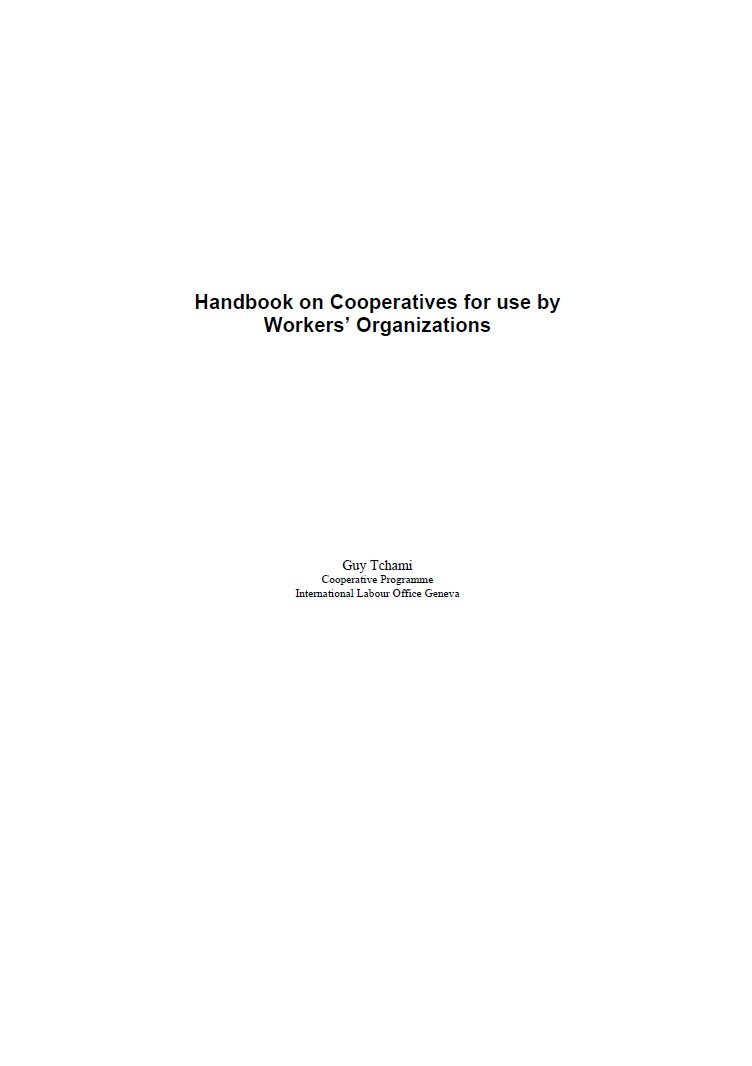 Handbook on Cooperatives for use by Workers' Organizations

Guy Tchami
Cooperative Programme
International Labour Office Geneva